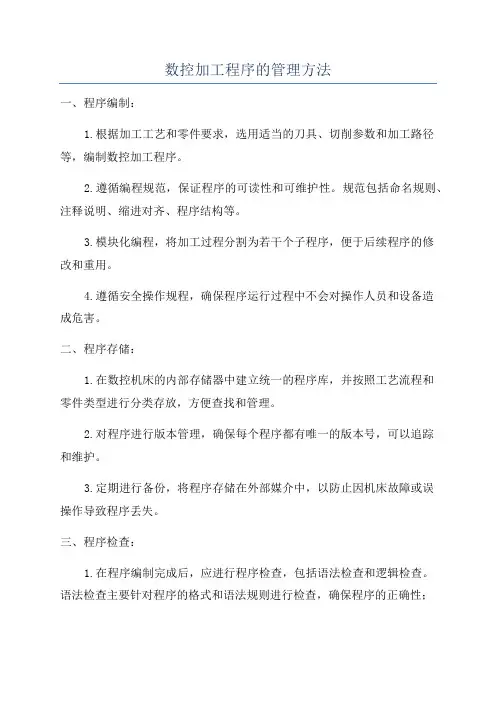 数控加工程序的管理方法

一、程序编制：

1.根据加工工艺和零件要求，选用适当的刀具、切削参数和加工路径等，编制数控加工程序。

2.遵循编程规范，保证程序的可读性和可维护性。规范包括命名规则、注释说明、缩进对齐、程序结构等。

3.模块化编程，将加工过程分割为若干个子程序，便于后续程序的修改和重用。

4.遵循安全操作规程，确保程序运行过程中不会对操作人员和设备造成危害。

二、程序存储：

1.在数控机床的内部存储器中建立统一的程序库，并按照工艺流程和零件类型进行分类存放，方便查找和管理。

2.对程序进行版本管理，确保每个程序都有唯一的版本号，可以追踪和维护。

3.定期进行备份，将程序存储在外部媒介中，以防止因机床故障或误操作导致程序丢失。

三、程序检查：

1.在程序编制完成后，应进行程序检查，包括语法检查和逻辑检查。语法检查主要针对程序的格式和语法规则进行检查，确保程序的正确性；